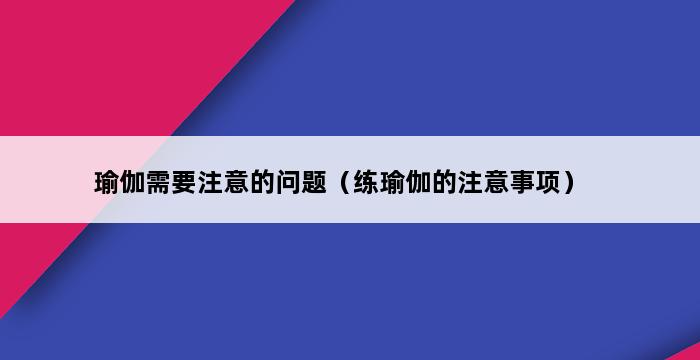 瑜伽需要注意的问题（练瑜伽的注意事项）